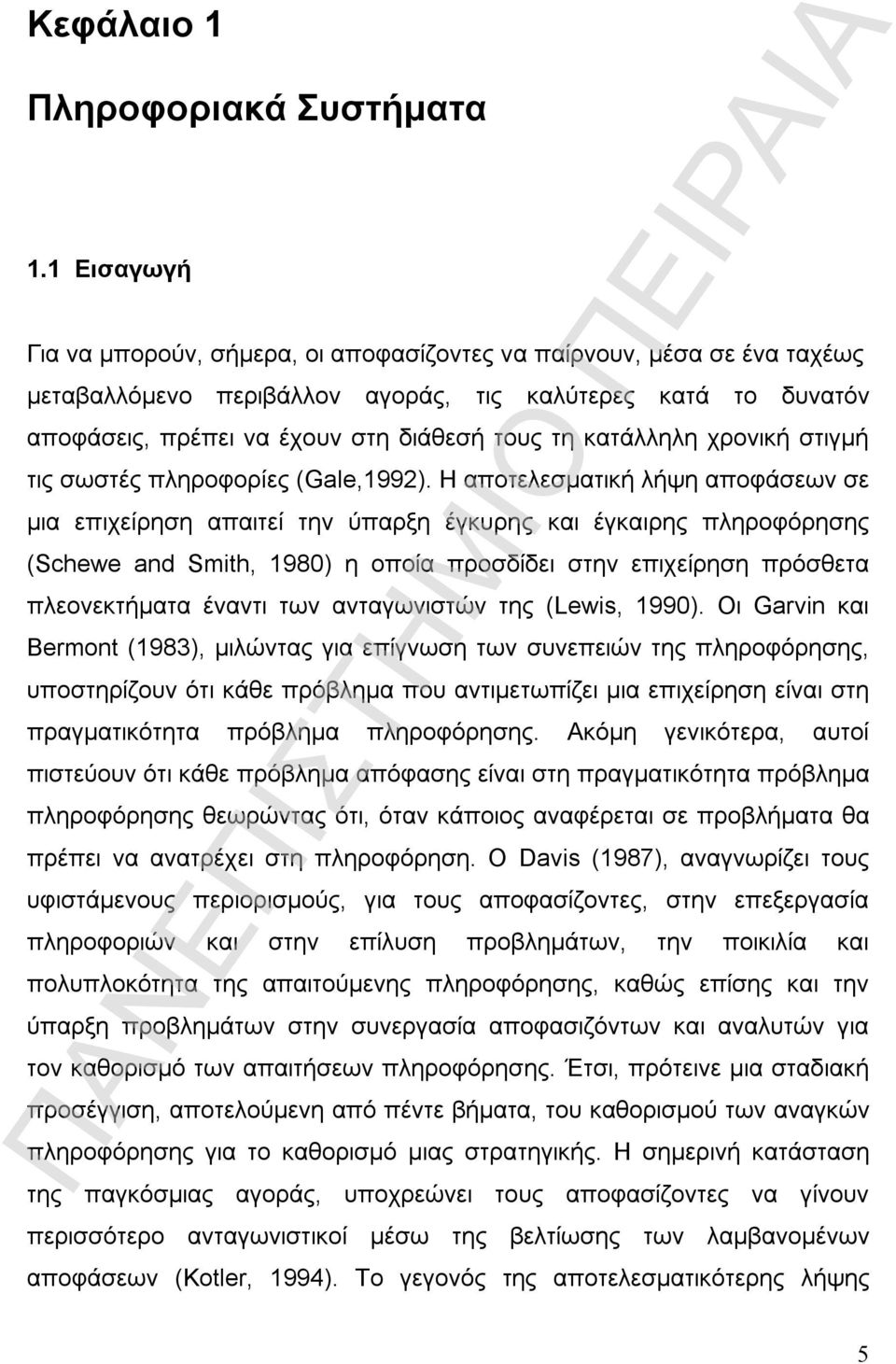 Κεφάλαιο 1

Πληροφοριακά Συστήματα

1.1 Εισαγωγή

Για να μπορούν, σήμερα, οι αποφασίζοντες να παίρνουν, μέσα σε ένα ταχέως μεταβαλλόμενο περιβάλλον αγοράς, τις καλύτερες κατά το δυνατόν αποφάσεις, πρέπει να έχουν στη διάθεσή τους τη κατάλληλη χρονική στιγμή τις σωστές πληροφορίες (Gale,1992). Η αποτελεσματική λήψη αποφάσεων σε μια επιχείρηση απαιτεί την ύπαρξη έγκυρης και έγκαιρης πληροφόρησης (Schewe and Smith, 1980) η οποία προσδίδει στην επιχείρηση πρόσθετα πλεονεκτήματα έναντι των ανταγωνιστών της (Lewis, 1990). Οι Garvin και Bermont (1983), μιλώντας για επίγνωση των συνεπειών της πληροφόρησης, υποστηρίζουν ότι κάθε πρόβλημα που αντιμετωπίζει μια επιχείρηση είναι στη πραγματικότητα πρόβλημα πληροφόρησης. Ακόμη γενικότερα, αυτοί πιστεύουν ότι κάθε πρόβλημα απόφασης είναι στη πραγματικότητα πρόβλημα πληροφόρησης θεωρώντας ότι, όταν κάποιος αναφέρεται σε προβλήματα θα πρέπει να ανατρέχει στη πληροφόρηση. Ο Davis (1987), αναγνωρίζει τους υφιστάμενους περιορισμούς, για τους αποφασίζοντες, στην επεξεργασία πληροφοριών και στην επίλυση προβλημάτων, την ποικιλία και πολυπλοκότητα της απαιτούμενης πληροφόρησης, καθώς επίσης και την ύπαρξη προβλημάτων στην συνεργασία αποφασιζόντων και αναλυτών για τον καθορισμό των απαιτήσεων πληροφόρησης. Έτσι, πρότεινε μια σταδιακή προσέγγιση, αποτελούμενη από πέντε βήματα, του καθορισμού των αναγκών πληροφόρησης για το καθορισμό μιας στρατηγικής. Η σημερινή κατάσταση της παγκόσμιας αγοράς, υποχρεώνει τους αποφασίζοντες να γίνουν περισσότερο ανταγωνιστικοί μέσω της βελτίωσης των λαμβανομένων αποφάσεων (Kotler, 1994). Το γεγονός της αποτελεσματικότερης λήψης

5

ΠΑΝΕΠΙΣΤΗΜΙΟ ΠΕΙΡΑΙΑ